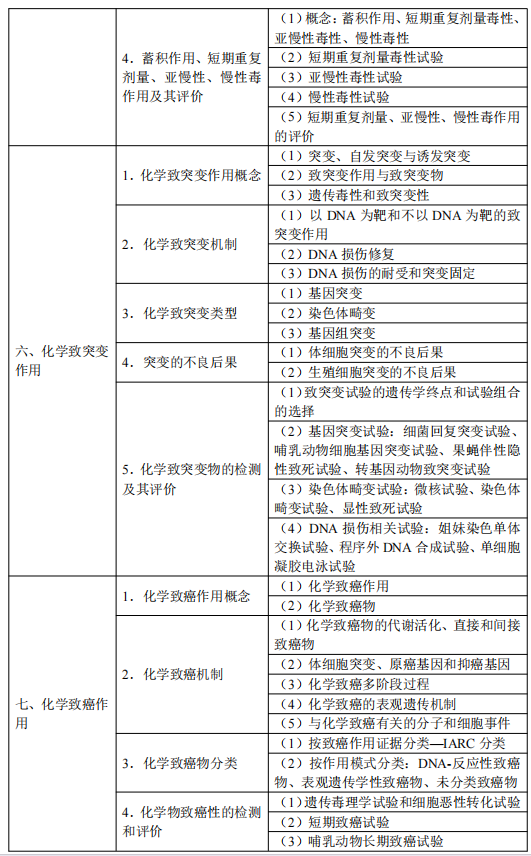 |  |  |  |
|---|---|---|
|  | 4．蓄积作用、短期重复剂量、亚慢性、慢性毒作用及其评价 | （1）概念：蓄积作用、短期重复剂量毒性、亚慢性毒性、慢性毒性 |
|  |  | （2）短期重复剂量毒性试验 |
|  |  | （3）亚慢性毒性试验 |
|  |  | （4）慢性毒性试验 |
|  |  | （5）短期重复剂量、亚慢性、慢性毒作用的评价 |
| 六、化学致突变作用 | 1．化学致突变作用概念 | （1）突变、自发突变与诱发突变 |
|  |  | （2）致突变作用与致突变物 |
|  |  | （3）遗传毒性和致突变性 |
|  | 2．化学致突变机制 | （1）以 DNA 为靶和不以 DNA 为靶的致突变作用 |
|  |  | （2）DNA 损伤修复 |
|  |  | （3）DNA 损伤的耐受和突变固定 |
|  | 3．化学致突变类型 | （1）基因突变 |
|  |  | （2）染色体畸变 |
|  |  | （3）基因组突变 |
|  | 4．突变的不良后果 | （1）体细胞突变的不良后果 |
|  |  | （2）生殖细胞突变的不良后果 |
|  | 5．化学致突变物的检测及其评价 | （1）致突变试验的遗传学终点和试验组合的选择 |
|  |  | （2）基因突变试验：细菌回复突变试验、哺乳动物细胞基因突变试验、果蝇伴性隐性致死试验、转基因动物致突变试验 |
|  |  | （3）染色体畸变试验：微核试验、染色体畸变试验、显性致死试验 |
|  |  | （4）DNA 损伤相关试验：姐妹染色单体交换试验、程序外 DNA 合成试验、单细胞凝胶电泳试验 |
| 七、化学致癌作用 | 1．化学致癌作用概念 | （1）化学致癌作用 |
|  |  | （2）化学致癌物 |
|  | 2．化学致癌机制 | （1）化学致癌物的代谢活化、直接和间接致癌物 |
|  |  | （2）体细胞突变、原癌基因和抑癌基因 |
|  |  | （3）化学致癌多阶段过程 |
|  |  | （4）化学致癌的表观遗传机制 |
|  |  | （5）与化学致癌有关的分子和细胞事件 |
|  | 3．化学致癌物分类 | （1）按致癌作用证据分类—IARC 分类 |
|  |  | （2）按作用模式分类：DNA-反应性致癌物、表观遗传学性致癌物、未分类致癌物 |
|  | 4．化学物致癌性的检测和评价 | （1）遗传毒理学试验和细胞恶性转化试验 |
|  |  | （2）短期致癌试验 |
|  |  | （3）哺乳动物长期致癌试验 |